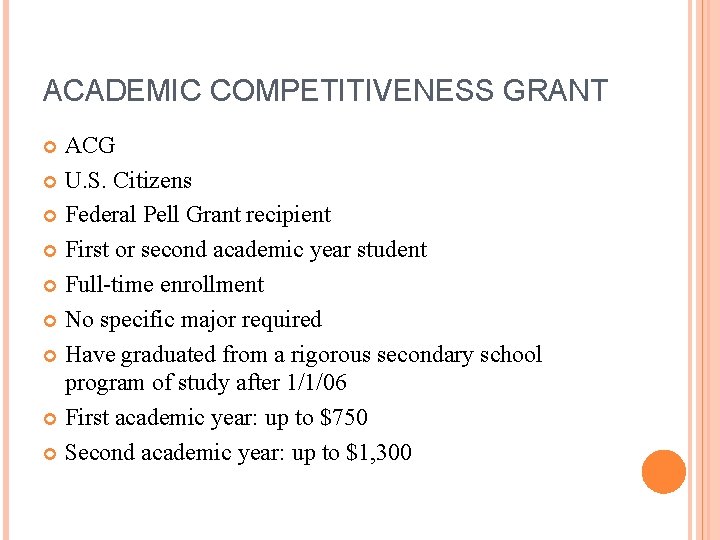 ACADEMIC COMPETITIVENESS GRANT

ACG

U.S. Citizens

Federal Pell Grant recipient

First or second academic year student

Full-time enrollment

No specific major required

Have graduated from a rigorous secondary school program of study after 1/1/06

First academic year: up to \$750

Second academic year: up to \$1,300